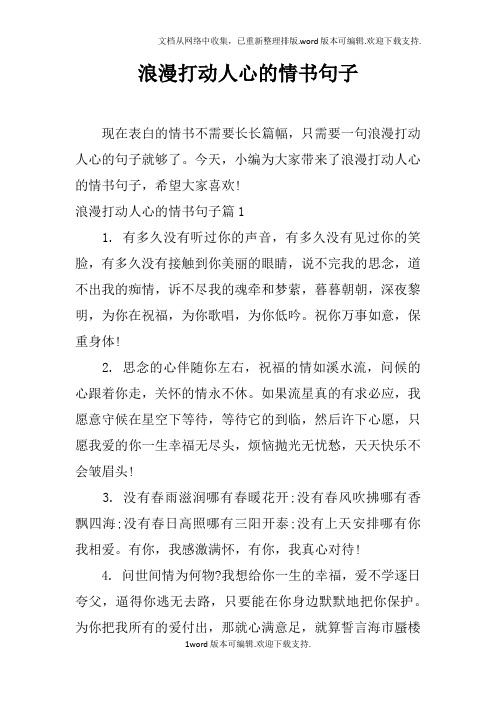 文档从网络中收集，已重新整理排版.word版本可编辑.欢迎下载支持.

浪漫打动人心的情书句子

现在表白的情书不需要长长篇幅，只需要一句浪漫打动人心的句子就够了。今天，小编为大家带来了浪漫打动人心的情书句子，希望大家喜欢!

浪漫打动人心的情书句子篇1

1. 有多久没有听过你的声音，有多久没有见过你的笑脸，有多久没有接触到你美丽的眼睛，说不完我的思念，道不出我的痴情，诉不尽我的魂牵和梦萦，暮暮朝朝，深夜黎明，为你在祝福，为你歌唱，为你低吟。祝你万事如意，保重身体!

2. 思念的心伴随你左右，祝福的情如溪水流，问候的心跟着你走，关怀的情永不休。如果流星真的有求必应，我愿意守候在星空下等待，等待它的到临，然后许下心愿，只愿我爱的你一生幸福无尽头，烦恼抛光无忧愁，天天快乐不会皱眉头!

3. 没有春雨滋润哪有春暖花开;没有春风吹拂哪有香飘四海;没有春日高照哪有三阳开泰;没有上天安排哪有你我相爱。有你，我感激满怀，有你，我真心对待!

4. 问世间情为何物?我想给你一生的幸福，爱不学逐日夸父，逼得你逃无去路，只要能在你身边默默地把你保护。为你把我所有的爱付出，那就心满意足，就算誓言海市蜃楼

1word版本可编辑.欢迎下载支持.